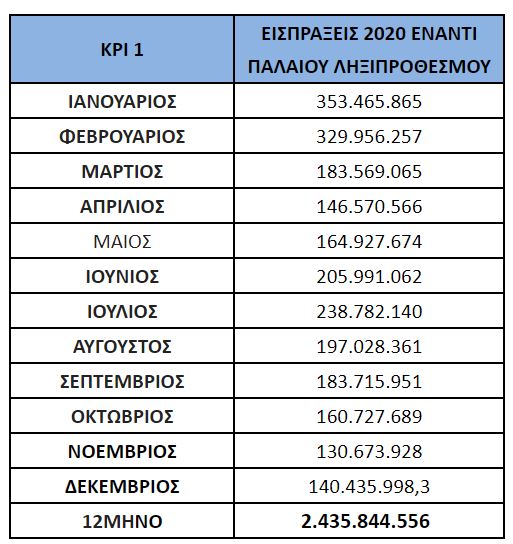 | KPI 1 | ΕΙΣΠΡΑΞΕΙΣ 2020 ΕΝΑΝΤΙ ΠΑΛΑΙΟΥ ΛΗΞΙΠΡΟΘΕΣΜΟΥ |
|---|---|
| ΙΑΝΟΥΑΡΙΟΣ | 353.465.865 |
| ΦΕΒΡΟΥΑΡΙΟΣ | 329.956.257 |
| ΜΑΡΤΙΟΣ | 183.569.065 |
| ΑΠΡΙΛΙΟΣ | 146.570.566 |
| ΜΑΙΟΣ | 164.927.674 |
| ΙΟΥΝΙΟΣ | 205.991.062 |
| ΙΟΥΛΙΟΣ | 238.782.140 |
| ΑΥΓΟΥΣΤΟΣ | 197.028.361 |
| ΣΕΠΤΕΜΒΡΙΟΣ | 183.715.951 |
| ΟΚΤΩΒΡΙΟΣ | 160.727.689 |
| ΝΟΕΜΒΡΙΟΣ | 130.673.928 |
| ΔΕΚΕΜΒΡΙΟΣ | 140.435.998,3 |
| 12ΜΗΝΟ | 2.435.844.556 |